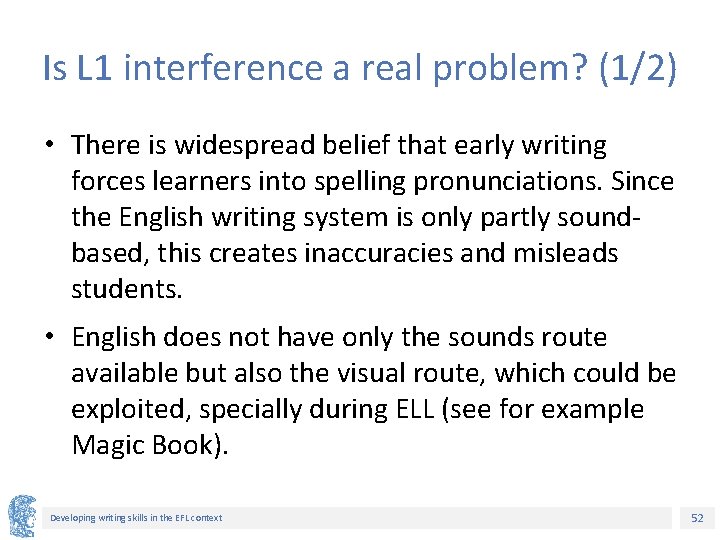 Is L1 interference a real problem? (1/2)

• There is widespread belief that early writing forces learners into spelling pronunciations. Since the English writing system is only partly sound-based, this creates inaccuracies and misleads students.

• English does not have only the sounds route available but also the visual route, which could be exploited, specially during ELL (see for example Magic Book).

Developing writing skills in the EFL context

52